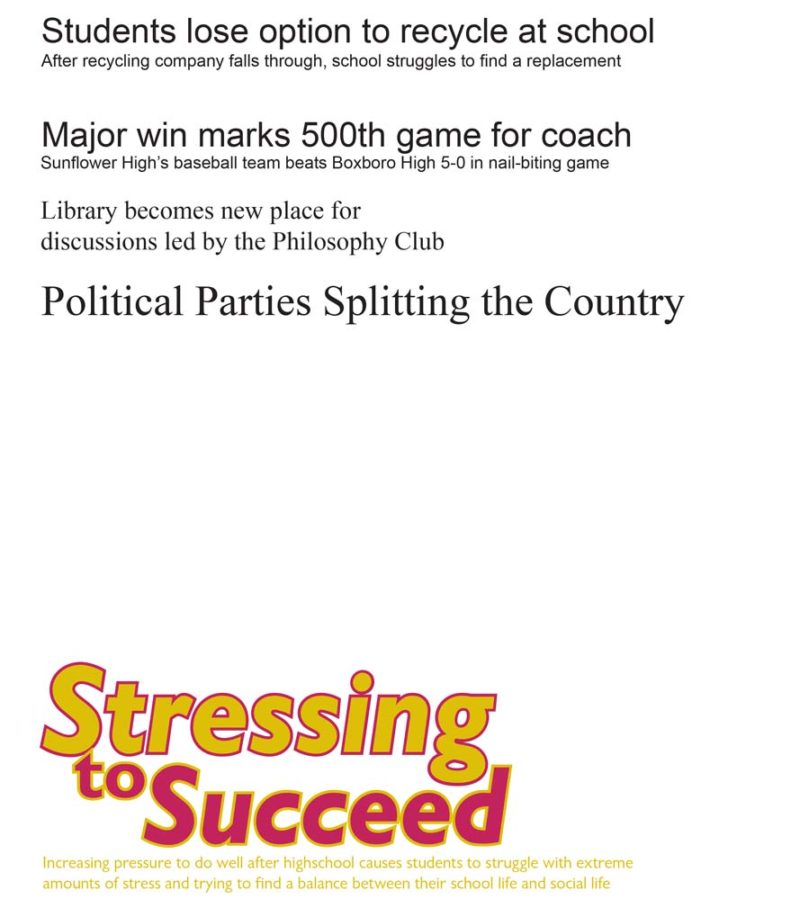 Students lose option to recycle at school
After recycling company falls through, school struggles to find a replacement

Major win marks 500th game for coach
Sunflower High's baseball team beats Boxboro High 5-0 in nail-biting game

Library becomes new place for discussions led by the Philosophy Club

Political Parties Splitting the Country

Stressing to Succeed

Increasing pressure to do well after highschool causes students to struggle with extreme amounts of stress and trying to find a balance between their school life and social life